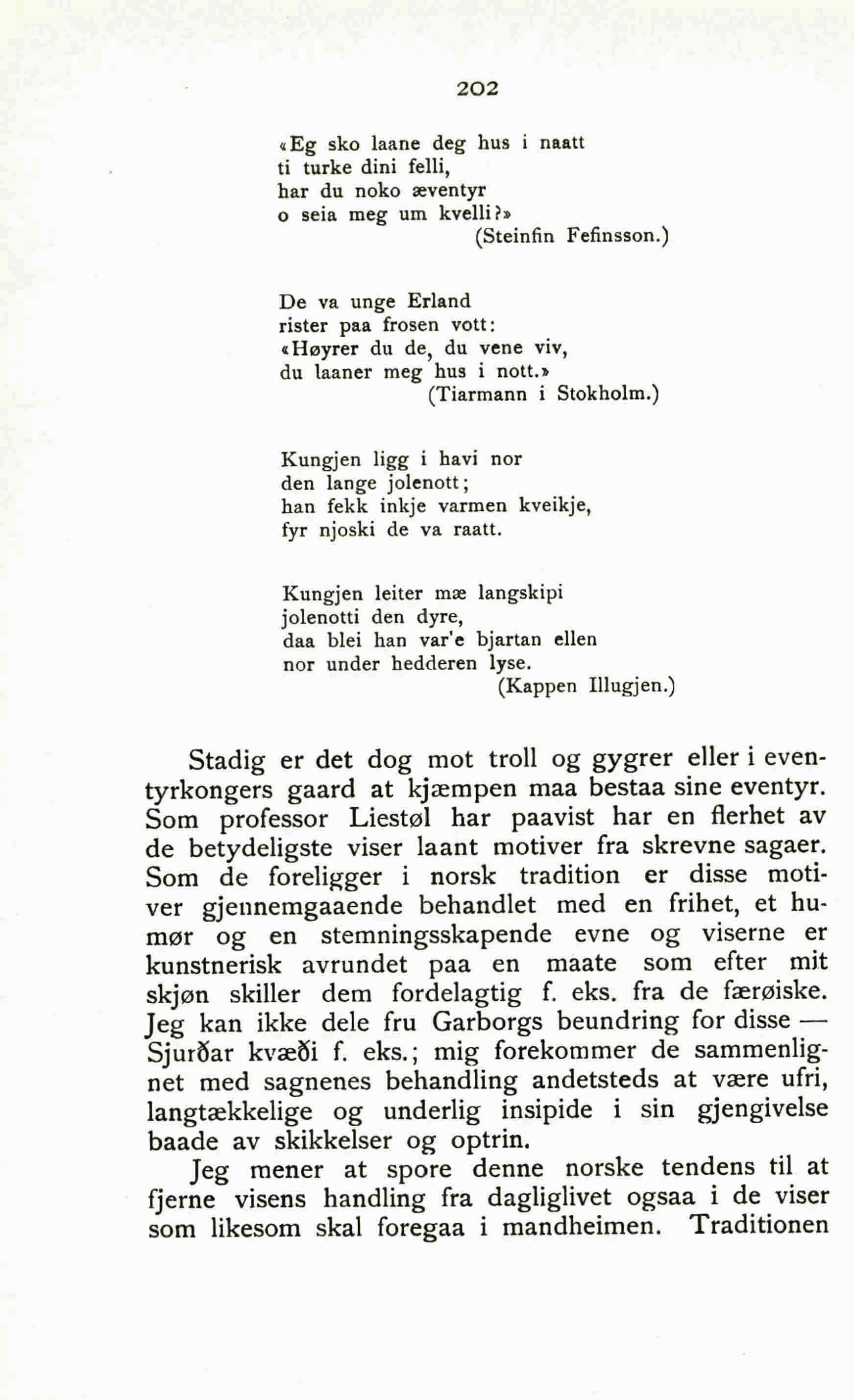 202

«Eg sko laane deg hus i naatt
ti turke dini felli,
har du noko æventyr
o seia meg um kvelli?»
(Steinfin Fefinsson.)

De va unge Erland
rister paa frosen vott:
«Høyrer du de, du vene viv,
du laaner meg hus i nott.»
(Tiarmann i Stokholm.)

Kungjen ligg i havi nor
den lange jolenott;
han fekk inkje varmen kveikje,
fyr njoski de va raatt.

Kungjen leiter mæ langskipi
jolenotti den dyre,
daa blei han var'e bjartan ellen
nor under hedderen lyse.
(Kappen Illugjen.)

Stadig er det dog mot troll og gygrer eller i eventyrkongers gaard at kjæmpen maa bestaa sine eventyr. Som professor Liestøl har paavist har en flerhet av de betydeligste viser laant motiver fra skrevne sagaer. Som de foreligger i norsk tradition er disse motiver gjennemgaaende behandlet med en frihet, et humør og en stemningsskapende evne og viserne er kunstnerisk avrundet paa en maate som efter mit skjøn skiller dem fordelagtig f. eks. fra de færøiske. Jeg kan ikke dele fru Garborgs beundring for disse — Sjurðar kvæði f. eks.; mig forekommer de sammenlignet med sagnenes behandling andetsteds at være ufri, langtækkelige og underlig insipide i sin gjengivelse baade av skikkelser og optrin.

Jeg mener at spore denne norske tendens til at fjerne visens handling fra dagliglivet ogsaa i de viser som likesom skal foregaa i mandheimen. Traditionen